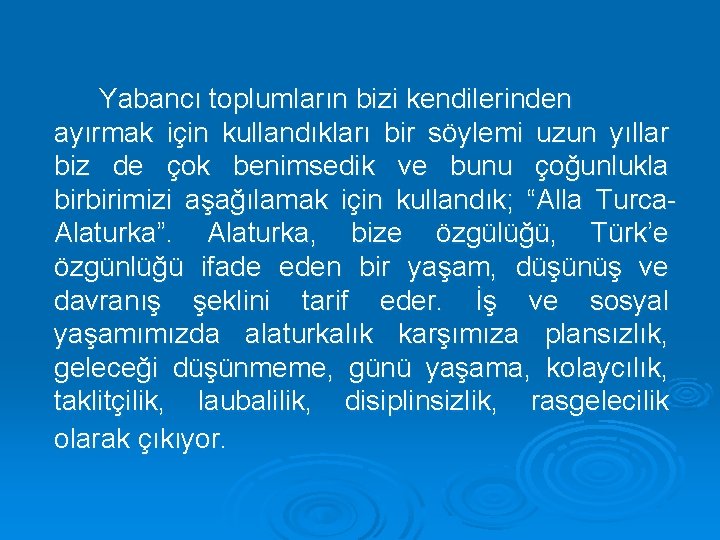 Yabancı toplumların bizi kendilerinden ayırmak için kullandıkları bir söylemi uzun yıllar biz de çok benimsedik ve bunu çoğunlukla birbirimizi aşağılamak için kullandık; “Alla Turca-Alaturka”. Alaturka, bize özgülüğü, Türk’e özgünlüğü ifade eden bir yaşam, düşünüş ve davranış şeklini tarif eder. İş ve sosyal yaşamımızda alaturkalık karşımıza plansızlık, geleceği düşünmeme, günü yaşama, kolaycılık, taklitçilik, laubalilik, disiplinsizlik, rasgelecilik olarak çıkıyor.